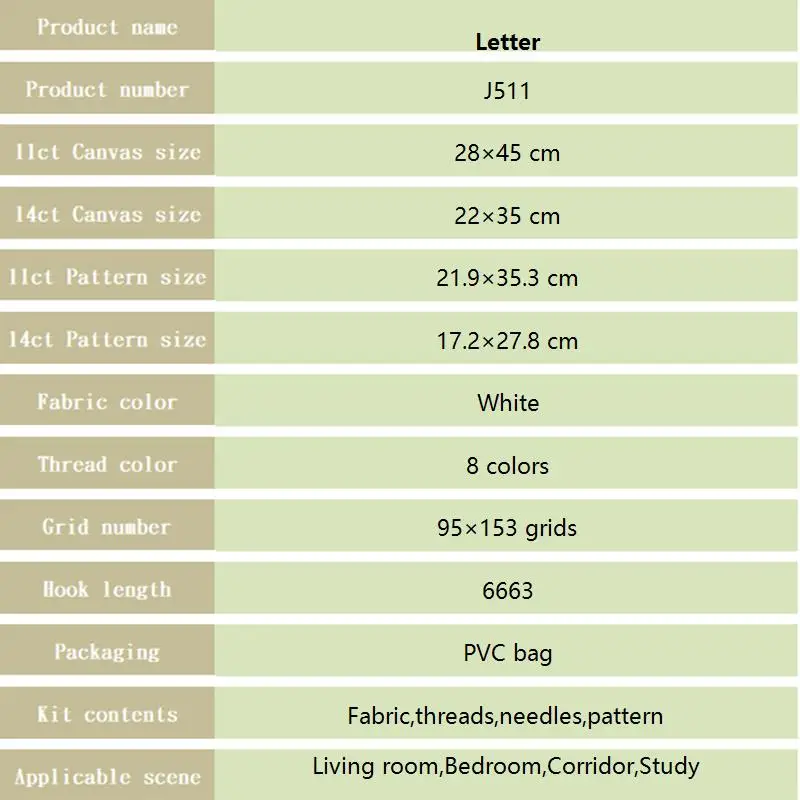 | Product name | Letter |
|---|---|
| Product number | J511 |
| 11ct Canvas size | 28×45 cm |
| 14ct Canvas size | 22×35 cm |
| 11ct Pattern size | 21.9×35.3 cm |
| 14ct Pattern size | 17.2×27.8 cm |
| Fabric color | White |
| Thread color | 8 colors |
| Grid number | 95×153 grids |
| Hook length | 6663 |
| Packaging | PVC bag |
| Kit contents | Fabric,threads,needles,pattern |
| Applicable scene | Living room,Bedroom,Corridor,Study |